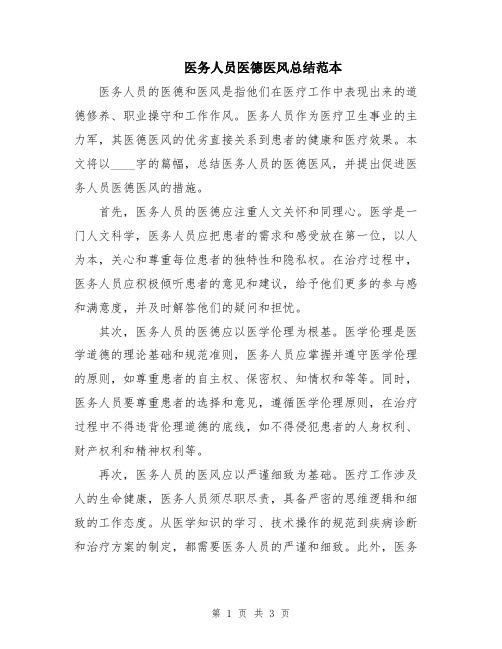 医务人员医德医风总结范本

医务人员的医德和医风是指他们在医疗工作中表现出来的道德修养、职业操守和工作作风。医务人员作为医疗卫生事业的主力军，其医德医风的优劣直接关系到患者的健康和医疗效果。本文将以____字的篇幅，总结医务人员的医德医风，并提出促进医务人员医德医风的措施。

首先，医务人员的医德应注重人文关怀和同理心。医学是一门人文科学，医务人员应把患者的需求和感受放在第一位，以人为本，关心和尊重每位患者的独特性和隐私权。在治疗过程中，医务人员应积极倾听患者的意见和建议，给予他们更多的参与感和满意度，并及时解答他们的疑问和担忧。

其次，医务人员的医德应以医学伦理为根基。医学伦理是医学道德的理论基础和规范准则，医务人员应掌握并遵守医学伦理的原则，如尊重患者的自主权、保密权、知情权和等等。同时，医务人员要尊重患者的选择和意见，遵循医学伦理原则，在治疗过程中不得违背伦理道德的底线，如不得侵犯患者的人身权利、财产权利和精神权利等。

再次，医务人员的医风应以严谨细致为基础。医疗工作涉及人的生命健康，医务人员须尽职尽责，具备严密的思维逻辑和细致的工作态度。从医学知识的学习、技术操作的规范到疾病诊断和治疗方案的制定，都需要医务人员的严谨和细致。此外，医务

第 1 页 共 3 页